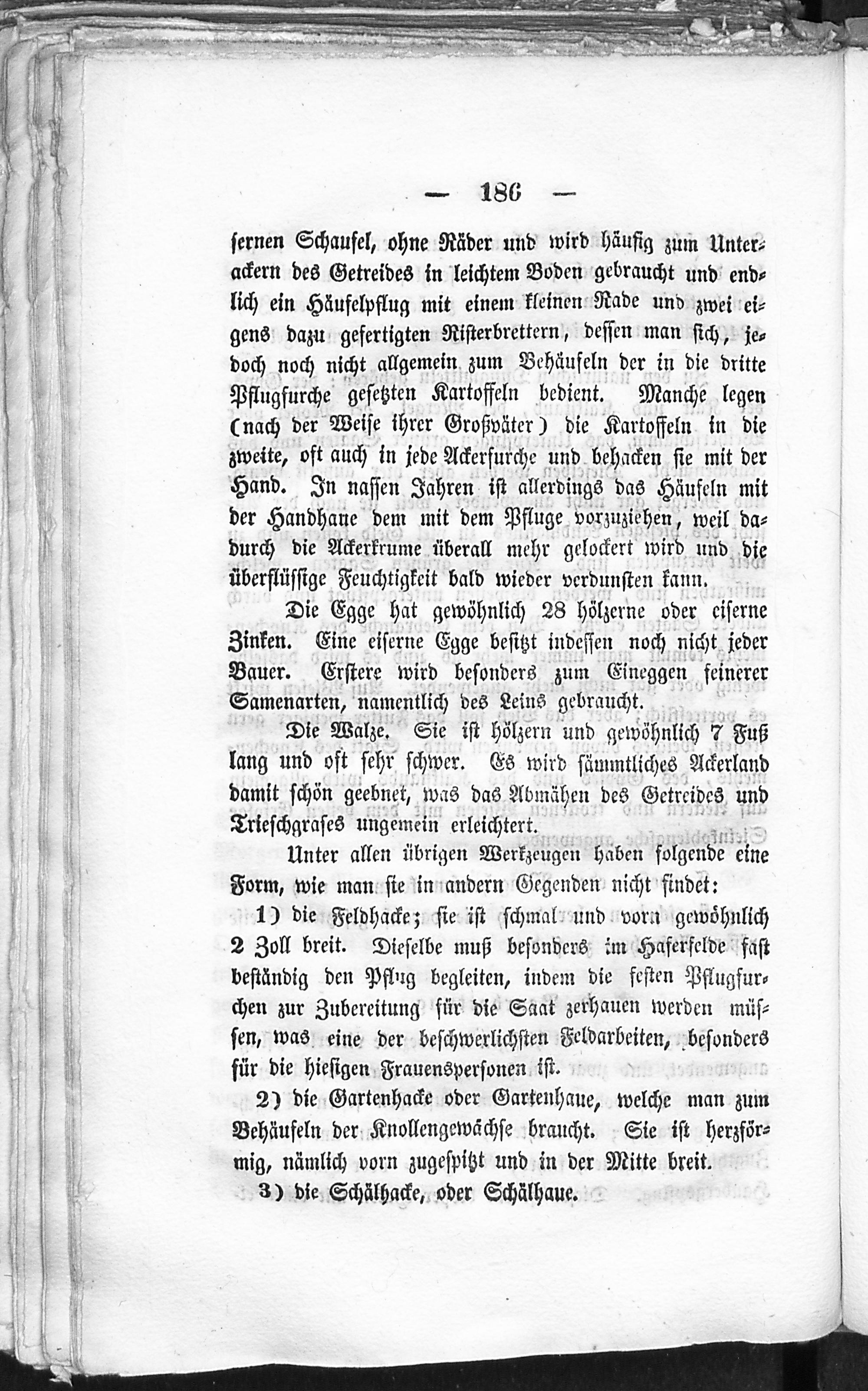 — 186 —

sernen Schaufel, ohne Räder und wird häufig zum Unterackern des Getreides in leichtem Boden gebraucht und endlich ein Häufelpflug mit einem kleinen Rade und zwei eigens dazu gefertigten Risterbrettern, dessen man sich, jedoch noch nicht allgemein zum Behäufeln der in die dritte Pflugfurche gesetzten Kartoffeln bedient. Manche legen (nach der Weise ihrer Großväter) die Kartoffeln in die zweite, oft auch in jede Ackerfurche und behacken sie mit der Hand. In nassen Jahren ist allerdings das Häufeln mit der Handhaue dem mit dem Pfluge vorzuziehen, weil dadurch die Ackerkrume überall mehr gelockert wird und die überflüssige Feuchtigkeit bald wieder verdunsten kann.

Die Egge hat gewöhnlich 28 hölzerne oder eiserne Zinken. Eine eiserne Egge besitzt indessen noch nicht jeder Bauer. Erstere wird besonders zum Eineggen feinerer Samenarten, namentlich des Leins gebraucht.

Die Walze. Sie ist hölzern und gewöhnlich 7 Fuß lang und oft sehr schwer. Es wird sämmtliches Ackerland damit schön geebnet, was das Abmähen des Getreides und Trieschgrases ungemein erleichtert.

Unter allen übrigen Werkzeugen haben folgende eine Form, wie man sie in andern Gegenden nicht findet:

1) die Feldhacke; sie ist schmal und vorn gewöhnlich 2 Zoll breit. Dieselbe muß besonders im Haferfelde fast beständig den Pflug begleiten, indem die festen Pflugfurchen zur Zubereitung für die Saat zerhauen werden müssen, was eine der beschwerlichsten Feldarbeiten, besonders für die hiesigen Frauenspersonen ist.

2) die Gartenhacke oder Gartenhaue, welche man zum Behäufeln der Knollengewächse braucht. Sie ist herzförmig, nämlich vorn zugespitzt und in der Mitte breit.

3) die Schälhacke, oder Schälhaue.